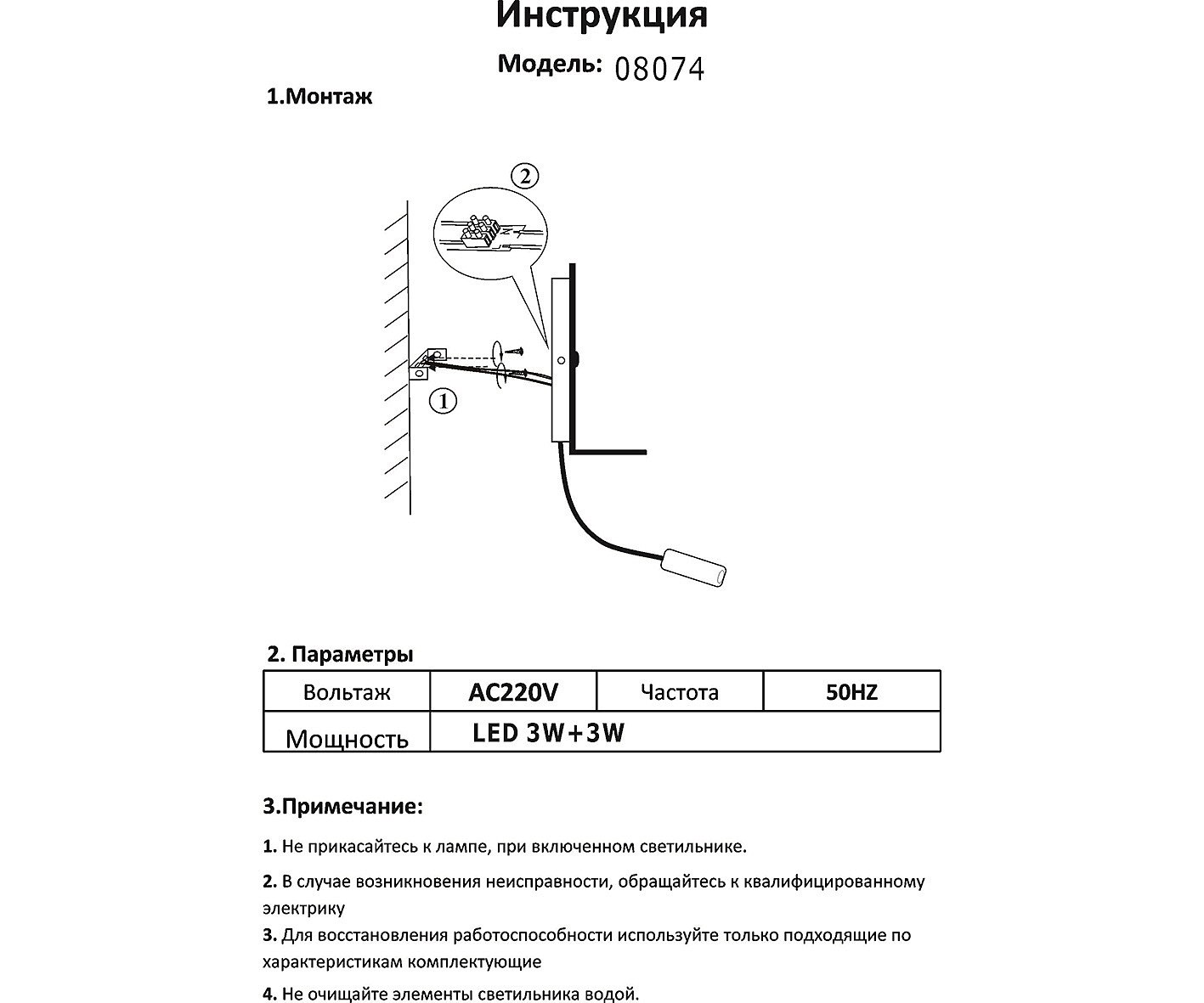 Инструкция

Модель: 08074

1.Монтаж

2

1

2. Параметры

| Вольтаж | AC220V | Частота | 50HZ |
|---|---|---|---|
| Мощность | LED 3W+3W | | |

3.Примечание:

1. Не прикасайтесь к лампе, при включенном светильнике.

2. В случае возникновения неисправности, обращайтесь к квалифицированному электрику

3. Для восстановления работоспособности используйте только подходящие по характеристикам комплектующие

4. Не очищайте элементы светильника водой.